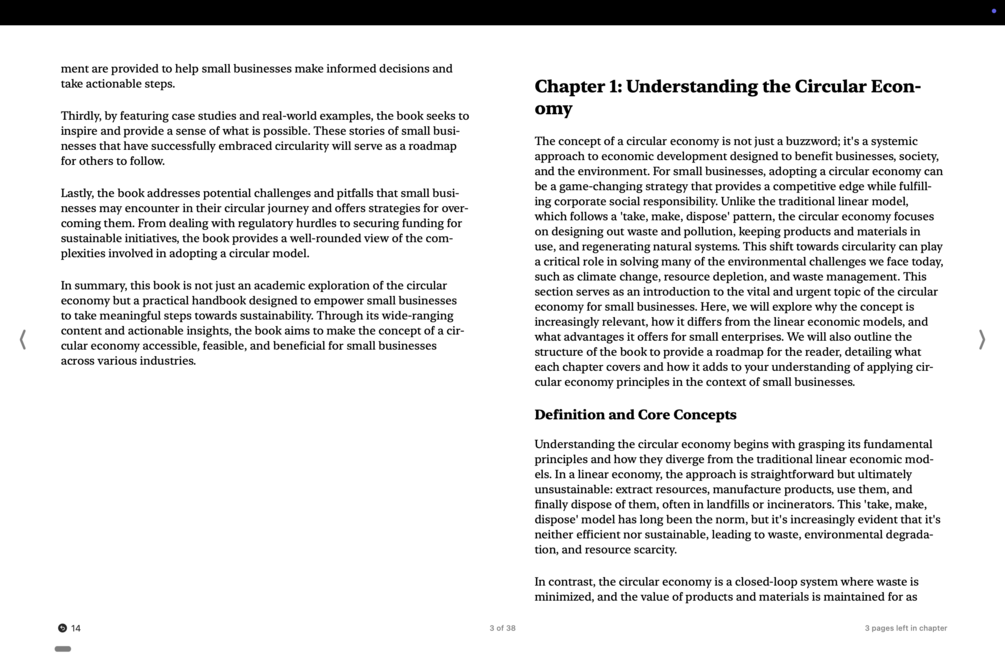 ment are provided to help small businesses make informed decisions and take actionable steps.

Thirdly, by featuring case studies and real-world examples, the book seeks to inspire and provide a sense of what is possible. These stories of small businesses that have successfully embraced circularity will serve as a roadmap for others to follow.

Lastly, the book addresses potential challenges and pitfalls that small businesses may encounter in their circular journey and offers strategies for overcoming them. From dealing with regulatory hurdles to securing funding for sustainable initiatives, the book provides a well-rounded view of the complexities involved in adopting a circular model.

In summary, this book is not just an academic exploration of the circular economy but a practical handbook designed to empower small businesses to take meaningful steps towards sustainability. Through its wide-ranging content and actionable insights, the book aims to make the concept of a circular economy accessible, feasible, and beneficial for small businesses across various industries.

Chapter 1: Understanding the Circular Economy

The concept of a circular economy is not just a buzzword; it's a systemic approach to economic development designed to benefit businesses, society, and the environment. For small businesses, adopting a circular economy can be a game-changing strategy that provides a competitive edge while fulfilling corporate social responsibility. Unlike the traditional linear model, which follows a 'take, make, dispose' pattern, the circular economy focuses on designing out waste and pollution, keeping products and materials in use, and regenerating natural systems. This shift towards circularity can play a critical role in solving many of the environmental challenges we face today, such as climate change, resource depletion, and waste management. This section serves as an introduction to the vital and urgent topic of the circular economy for small businesses. Here, we will explore why the concept is increasingly relevant, how it differs from the linear economic models, and what advantages it offers for small enterprises. We will also outline the structure of the book to provide a roadmap for the reader, detailing what each chapter covers and how it adds to your understanding of applying circular economy principles in the context of small businesses.

Definition and Core Concepts

Understanding the circular economy begins with grasping its fundamental principles and how they diverge from the traditional linear economic models. In a linear economy, the approach is straightforward but ultimately unsustainable: extract resources, manufacture products, use them, and finally dispose of them, often in landfills or incinerators. This 'take, make, dispose' model has long been the norm, but it's increasingly evident that it's neither efficient nor sustainable, leading to waste, environmental degradation, and resource scarcity.

In contrast, the circular economy is a closed-loop system where waste is minimized, and the value of products and materials is maintained for as

14

3 of 38

3 pages left in chapter